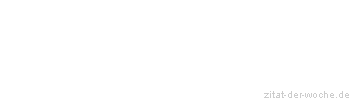 zitat-der-woche.de